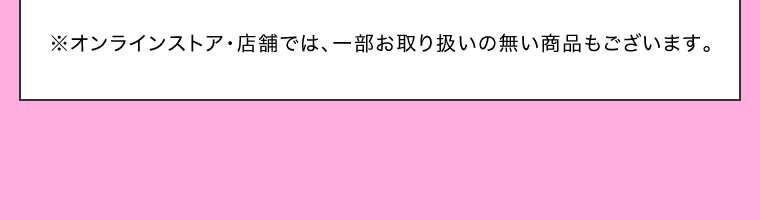 ※オンラインストア・店舗では、一部お取り扱いの無い商品もございます。